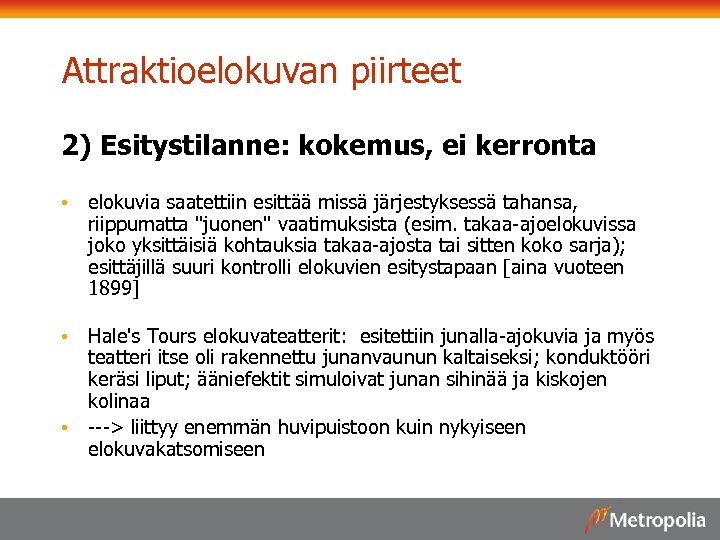 Attraktioelokuvan piirteet

2) Esitystilanne: kokemus, ei kerronta

• elokuvia saatettiin esittää missä järjestyksessä tahansa, riippumatta "juonen" vaatimuksista (esim. takaa-ajoelokuvissa joko yksittäisiä kohtauksia takaa-ajosta tai sitten koko sarja); esittäjillä suuri kontrolli elokuvien esitystapaan [aina vuoteen 1899]

• Hale's Tours elokuvateatterit: esitettiin junalla-ajokuvia ja myös teatteri itse oli rakennettu junanvaunun kaltaiseksi; konduktööri keräsi liput; ääniefektit simuloivat junan sihinää ja kiskojen kolinaa

• ---> liittyy enemmän huvipuistoon kuin nykyiseen elokuvakatsomiseen

Metropolia